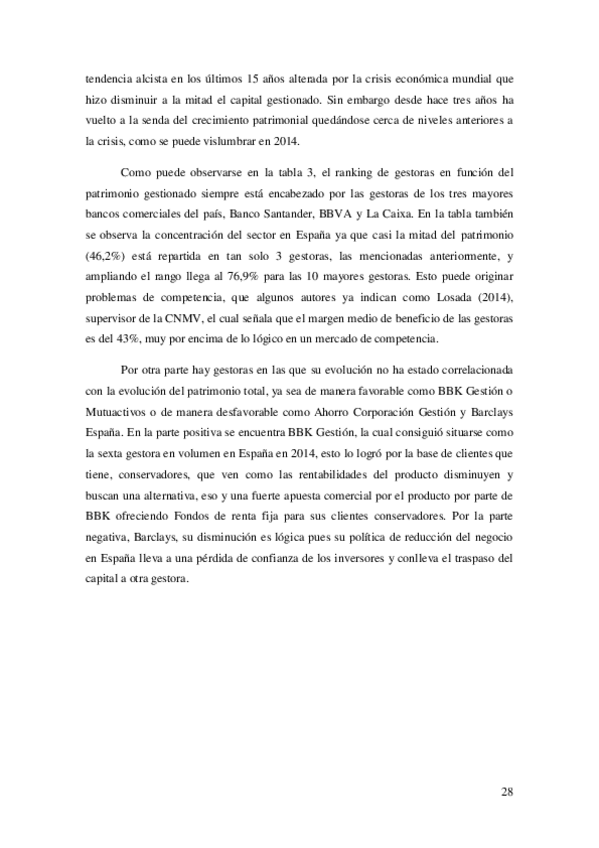 tendencia alcista en los últimos 15 años alterada por la crisis económica mundial que hizo disminuir a la mitad el capital gestionado. Sin embargo desde hace tres años ha vuelto a la senda del crecimiento patrimonial quedándose cerca de niveles anteriores a la crisis, como se puede vislumbrar en 2014.

Como puede observarse en la tabla 3, el ranking de gestoras en función del patrimonio gestionado siempre está encabezado por las gestoras de los tres mayores bancos comerciales del país, Banco Santander, BBVA y La Caixa. En la tabla también se observa la concentración del sector en España ya que casi la mitad del patrimonio (46,2%) está repartida en tan solo 3 gestoras, las mencionadas anteriormente, y ampliando el rango llega al 76,9% para las 10 mayores gestoras. Esto puede originar problemas de competencia, que algunos autores ya indican como Losada (2014), supervisor de la CNMV, el cual señala que el margen medio de beneficio de las gestoras es del 43%, muy por encima de lo lógico en un mercado de competencia.

Por otra parte hay gestoras en las que su evolución no ha estado correlacionada con la evolución del patrimonio total, ya sea de manera favorable como BBK Gestión o Mutuactivos o de manera desfavorable como Ahorro Corporación Gestión y Barclays España. En la parte positiva se encuentra BBK Gestión, la cual consiguió situarse como la sexta gestora en volumen en España en 2014, esto lo logró por la base de clientes que tiene, conservadores, que ven como las rentabilidades del producto disminuyen y buscan una alternativa, eso y una fuerte apuesta comercial por el producto por parte de BBK ofreciendo Fondos de renta fija para sus clientes conservadores. Por la parte negativa, Barclays, su disminución es lógica pues su política de reducción del negocio en España lleva a una pérdida de confianza de los inversores y conlleva el traspaso del capital a otra gestora.

28